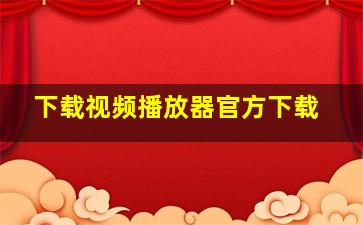 下载视频播放器官方下载